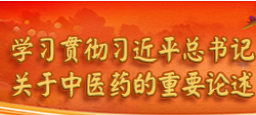 学习贯彻习近平总书记
关于中医药的重要论述